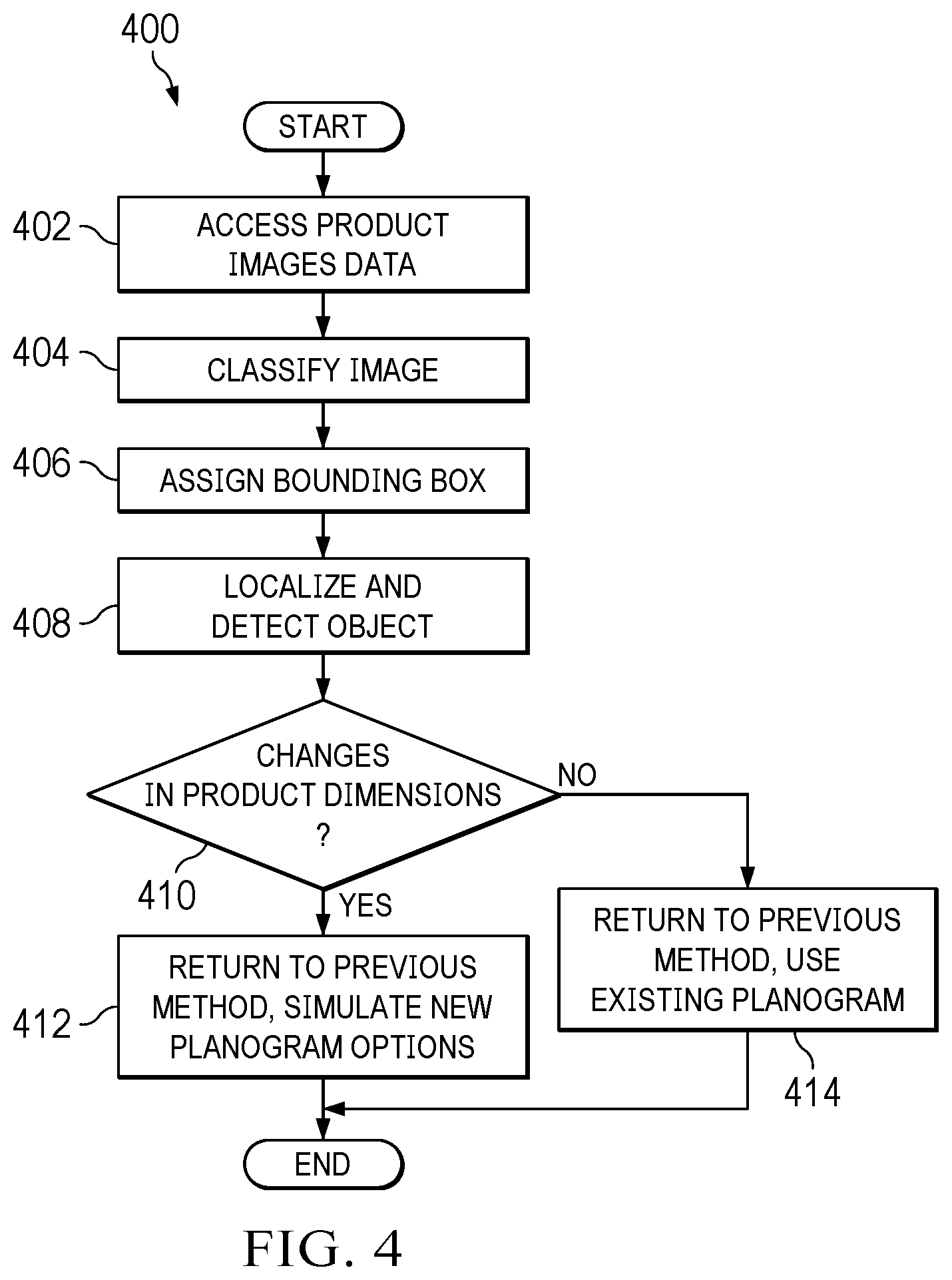 400

START

402 ACCESS PRODUCT IMAGES DATA

404 CLASSIFY IMAGE

406 ASSIGN BOUNDING BOX

408 LOCALIZE AND DETECT OBJECT

CHANGES IN PRODUCT DIMENSIONS ?

410

NO

YES

412 RETURN TO PREVIOUS METHOD, SIMULATE NEW PLANOGRAM OPTIONS

RETURN TO PREVIOUS METHOD, USE EXISTING PLANOGRAM

414

END

FIG. 4